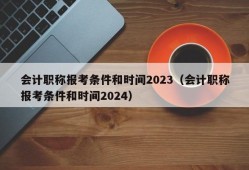 会计职称报考条件和时间2023（会计职称报考条件和时间2024）